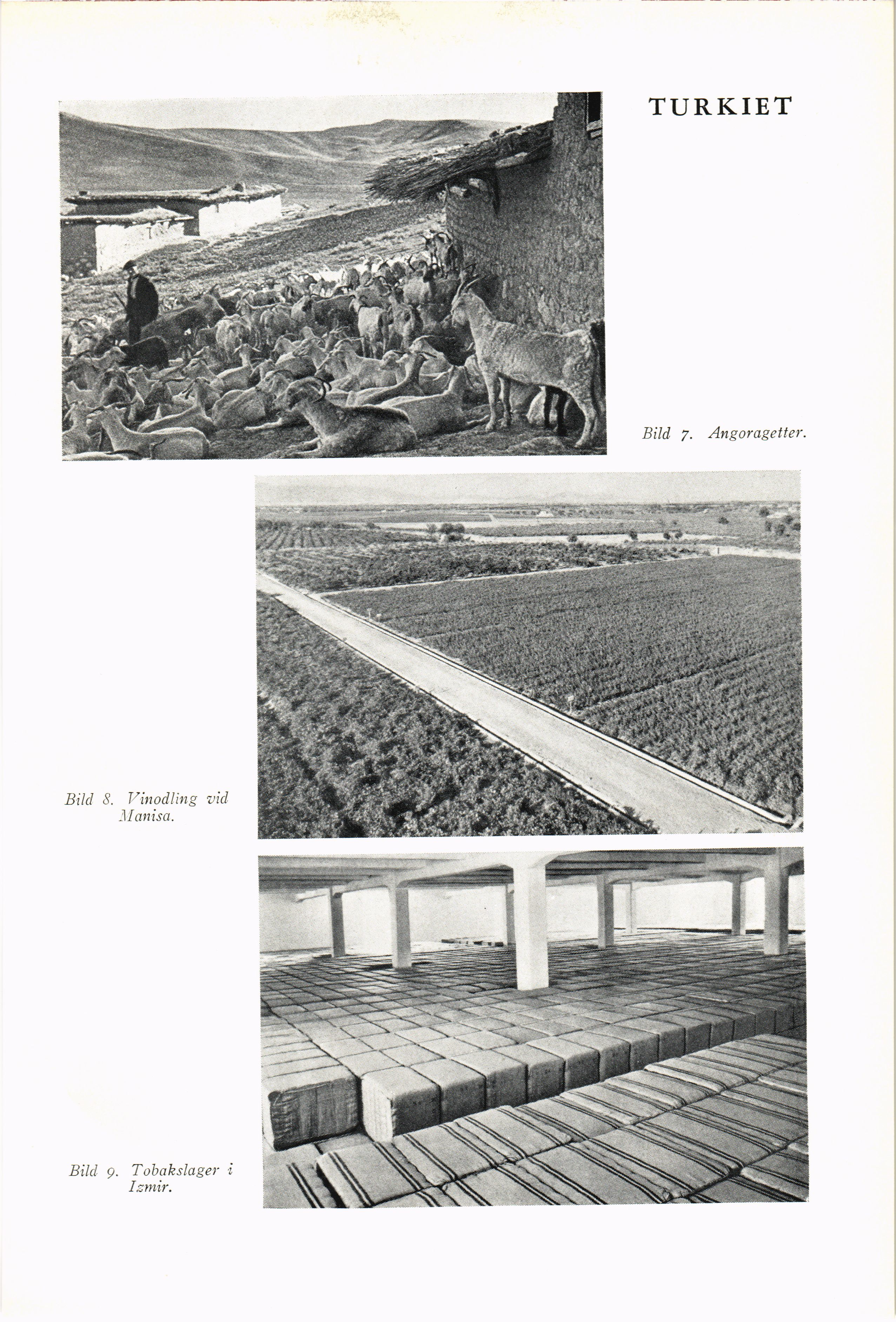 TURKIET

Bild 7. Angoragetter.

Bild 8. Vinodling vid Manisa.

Bild 9. Tobakslager i Izmir.